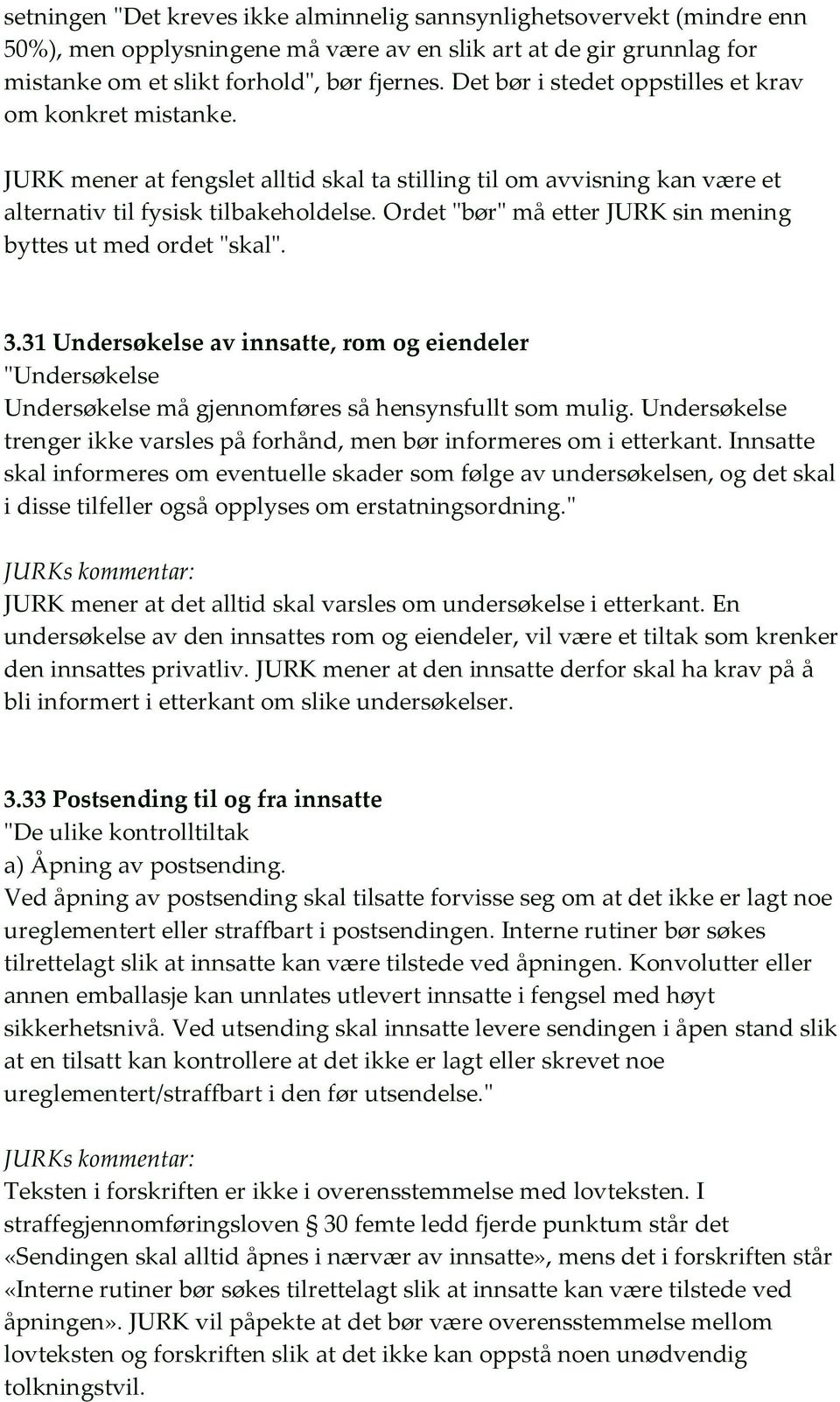 setningen "Det kreves ikke alminnelig sannsynlighetsovervekt (mindre enn 50%), men opplysningene må være av en slik art at de gir grunnlag for mistanke om et slikt forhold", bør fjernes. Det bør i stedet oppstilles et krav om konkret mistanke.

JURK mener at fengslet alltid skal ta stilling til om avvisning kan være et alternativ til fysisk tilbakeholdelse. Ordet "bør" må etter JURK sin mening byttes ut med ordet "skal".

3.31 Undersøkelse av innsatte, rom og eiendeler
"Undersøkelse
Undersøkelse må gjennomføres så hensynsfullt som mulig. Undersøkelse trenger ikke varsles på forhånd, men bør informeres om i etterkant. Innsatte skal informeres om eventuelle skader som følge av undersøkelsen, og det skal i disse tilfeller også opplyses om erstatningsordning."

JURKs kommentar:
JURK mener at det alltid skal varsles om undersøkelse i etterkant. En undersøkelse av den innsattes rom og eiendeler, vil være et tiltak som krenker den innsattes privatliv. JURK mener at den innsatte derfor skal ha krav på å bli informert i etterkant om slike undersøkelser.

3.33 Postsending til og fra innsatte
"De ulike kontrolltiltak
a) Åpning av postsending.
Ved åpning av postsending skal tilsatte forvisse seg om at det ikke er lagt noe ureglementert eller straffbart i postsendingen. Interne rutiner bør søkes tilrettelagt slik at innsatte kan være tilstede ved åpningen. Konvolutter eller annen emballasje kan unnlates utlevert innsatte i fengsel med høyt sikkerhetsnivå. Ved utsending skal innsatte levere sendingen i åpen stand slik at en tilsatt kan kontrollere at det ikke er lagt eller skrevet noe ureglementert/straffbart i den før utsendelse."

JURKs kommentar:
Teksten i forskriften er ikke i overensstemmelse med lovteksten. I straffegjennomføringsloven § 30 femte ledd fjerde punktum står det «Sendingen skal alltid åpnes i nærvær av innsatte», mens det i forskriften står «Interne rutiner bør søkes tilrettelagt slik at innsatte kan være tilstede ved åpningen». JURK vil påpekte at det bør være overensstemmelse mellom lovteksten og forskriften slik at det ikke kan oppstå noen unødvendig tolkningstvil.